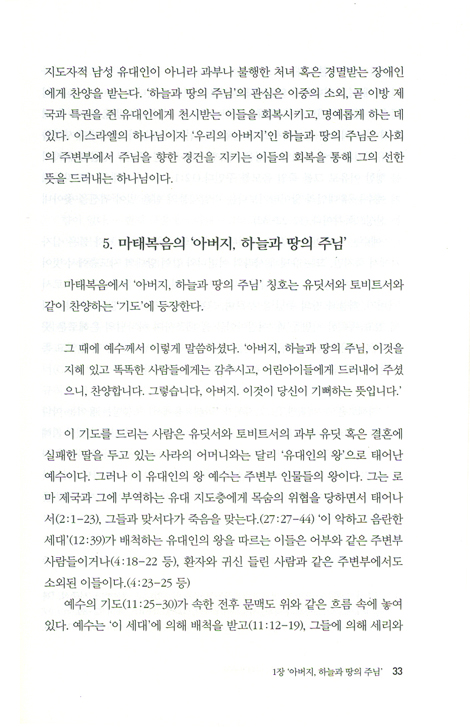 지도자적 남성 유대인이 아니라 과부나 불행한 처녀 혹은 경멸받는 장애인에게 찬양을 받는다. '하늘과 땅의 주님'의 관심은 이중의 소외, 곧 이방 제국과 특권을 쥔 유대인에게 천시받는 이들을 회복시키고, 명예롭게 하는 데 있다. 이스라엘의 하나님이자 '우리의 아버지'인 하늘과 땅의 주님은 사회의 주변부에서 주님을 향한 경건을 지키는 이들의 회복을 통해 그의 선한 뜻을 드러내는 하나님이다.

5. 마태복음의 '아버지, 하늘과 땅의 주님'

마태복음에서 '아버지, 하늘과 땅의 주님' 칭호는 유딧서와 토비트서와 같이 찬양하는 '기도'에 등장한다.

그 때에 예수께서 이렇게 말씀하셨다. '아버지, 하늘과 땅의 주님, 이것을 지혜 있고 똑똑한 사람들에게는 감추시고, 어린아이들에게 드러내어 주셨으니, 찬양합니다. 그렇습니다, 아버지. 이것이 당신이 기뻐하는 뜻입니다.'

이 기도를 드리는 사람은 유딧서와 토비트서의 과부 유딧 혹은 결혼에 실패한 딸을 두고 있는 사라의 어머니와는 달리 '유대인의 왕'으로 태어난 예수이다. 그러나 이 유대인의 왕 예수는 주변부 인물들의 왕이다. 그는 로마 제국과 그에 부역하는 유대 지도층에게 목숨의 위협을 당하면서 태어나서(2:1-23), 그들과 맞서다가 죽음을 맞는다.(27:27-44) '이 악하고 음란한 세대'(12:39)가 배척하는 유대인의 왕을 따르는 이들은 어부와 같은 주변부 사람들이거나(4:18-22 등), 환자와 귀신 들린 사람과 같은 주변부에서도 소외된 이들이다.(4:23-25 등)

예수의 기도(11:25-30)가 속한 전후 문맥도 위와 같은 흐름 속에 놓여 있다. 예수는 '이 세대'에 의해 배척을 받고(11:12-19), 그들에 의해 세리와

1장 '아버지, 하늘과 땅의 주님' 33